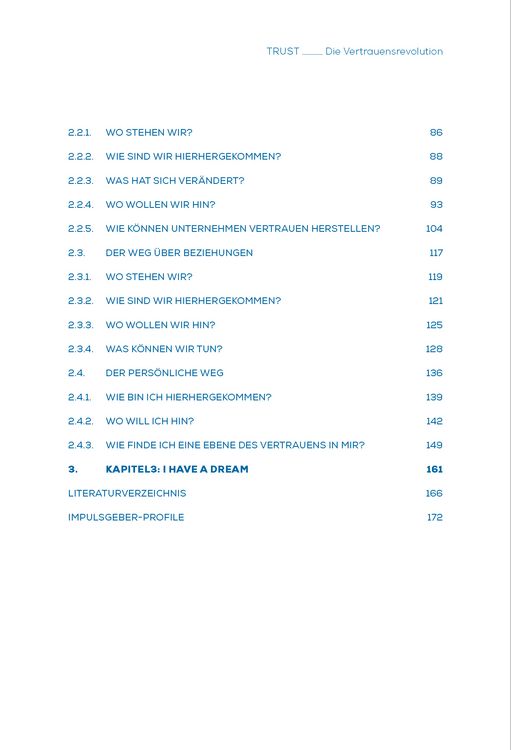 TRUST ___ Die Vertrauensrevolution

2.2.1. WO STEHEN WIR? 86
2.2.2. WIE SIND WIR HIERHERGEKOMMEN? 88
2.2.3. WAS HAT SICH VERÄNDERT? 89
2.2.4. WO WOLLEN WIR HIN? 93
2.2.5. WIE KÖNNEN UNTERNEHMEN VERTRAUEN HERSTELLEN? 104
2.3. DER WEG ÜBER BEZIEHUNGEN 117
2.3.1. WO STEHEN WIR? 119
2.3.2. WIE SIND WIR HIERHERGEKOMMEN? 121
2.3.3. WO WOLLEN WIR HIN? 125
2.3.4. WAS KÖNNEN WIR TUN? 128
2.4. DER PERSÖNLICHE WEG 136
2.4.1. WIE BIN ICH HIERHERGEKOMMEN? 139
2.4.2. WO WILL ICH HIN? 142
2.4.3. WIE FINDE ICH EINE EBENE DES VERTRAUENS IN MIR? 149
3. KAPITEL3: I HAVE A DREAM 161
LITERATURVERZEICHNIS 166
IMPULSGEBER-PROFILE 172